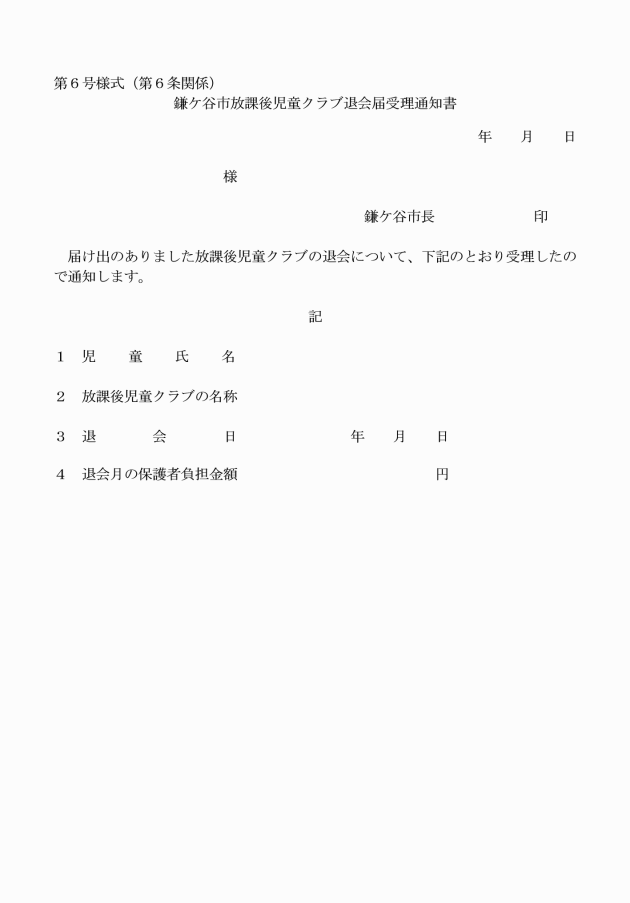 第６号様式（第６条関係）

鎌ケ谷市放課後児童クラブ退会届受理通知書

年　　月　　日

様

鎌ケ谷市長　　　　　　印

届け出のありました放課後児童クラブの退会について、下記のとおり受理したので通知します。

記

１　児　　童　　氏　　名

２　放課後児童クラブの名称

３　退　　　会　　　日　　　　　　年　　月　　日

４　退会月の保護者負担金額　　　　　　　　　　円